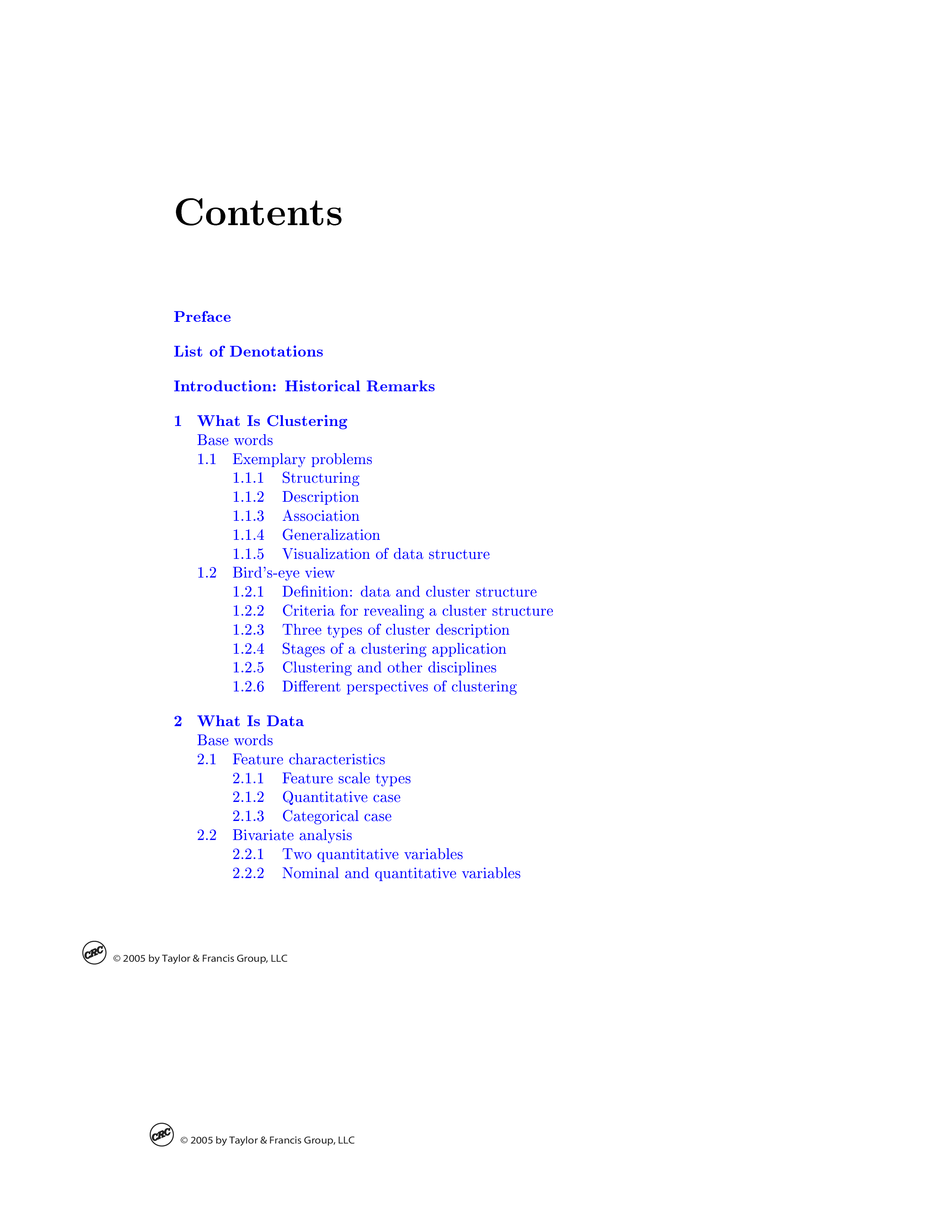 Contents

Preface

List of Denotations

Introduction: Historical Remarks

1 What Is Clustering
Base words
1.1 Exemplary problems
1.1.1 Structuring
1.1.2 Description
1.1.3 Association
1.1.4 Generalization
1.1.5 Visualization of data structure
1.2 Bird's-eye view
1.2.1 Definition: data and cluster structure
1.2.2 Criteria for revealing a cluster structure
1.2.3 Three types of cluster description
1.2.4 Stages of a clustering application
1.2.5 Clustering and other disciplines
1.2.6 Different perspectives of clustering

2 What Is Data
Base words
2.1 Feature characteristics
2.1.1 Feature scale types
2.1.2 Quantitative case
2.1.3 Categorical case
2.2 Bivariate analysis
2.2.1 Two quantitative variables
2.2.2 Nominal and quantitative variables

CRC © 2005 by Taylor & Francis Group, LLC

CRC © 2005 by Taylor & Francis Group, LLC